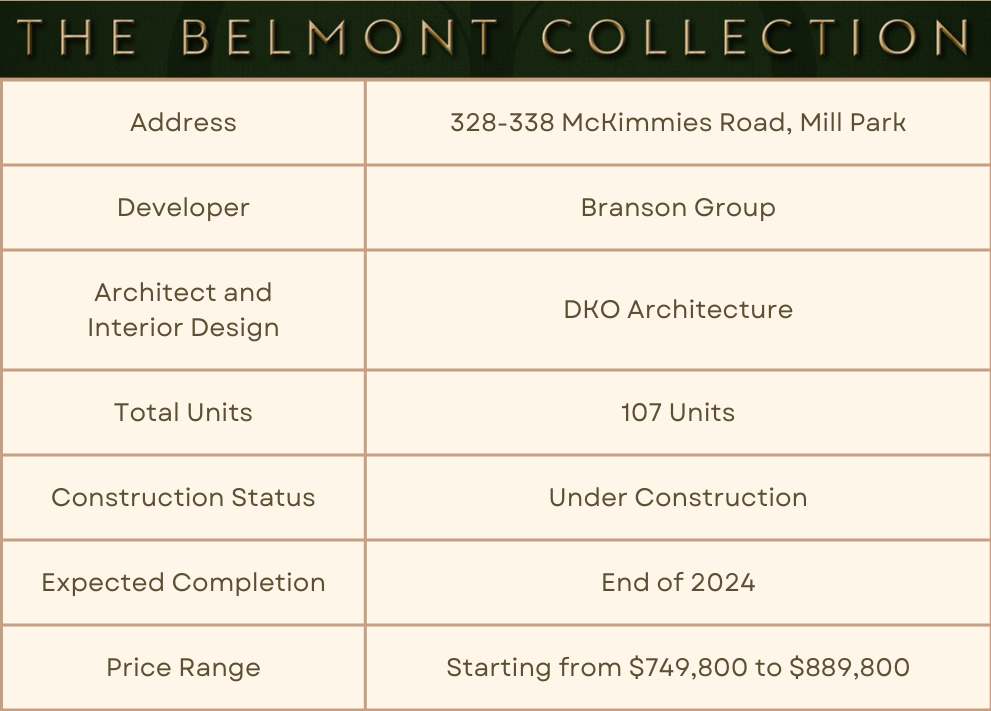 THE BELMONT COLLECTION

| Address | 328-338 McKimmies Road, Mill Park |
|---|---|
| Developer | Branson Group |
| Architect and Interior Design | DKO Architecture |
| Total Units | 107 Units |
| Construction Status | Under Construction |
| Expected Completion | End of 2024 |
| Price Range | Starting from \$749,800 to \$889,800 |